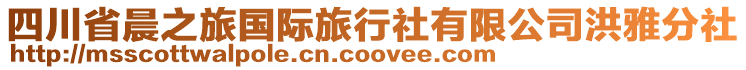 四川省晨之旅国际旅行社有限公司洪雅分社
http://msscottwalpole.cn.coovee.com